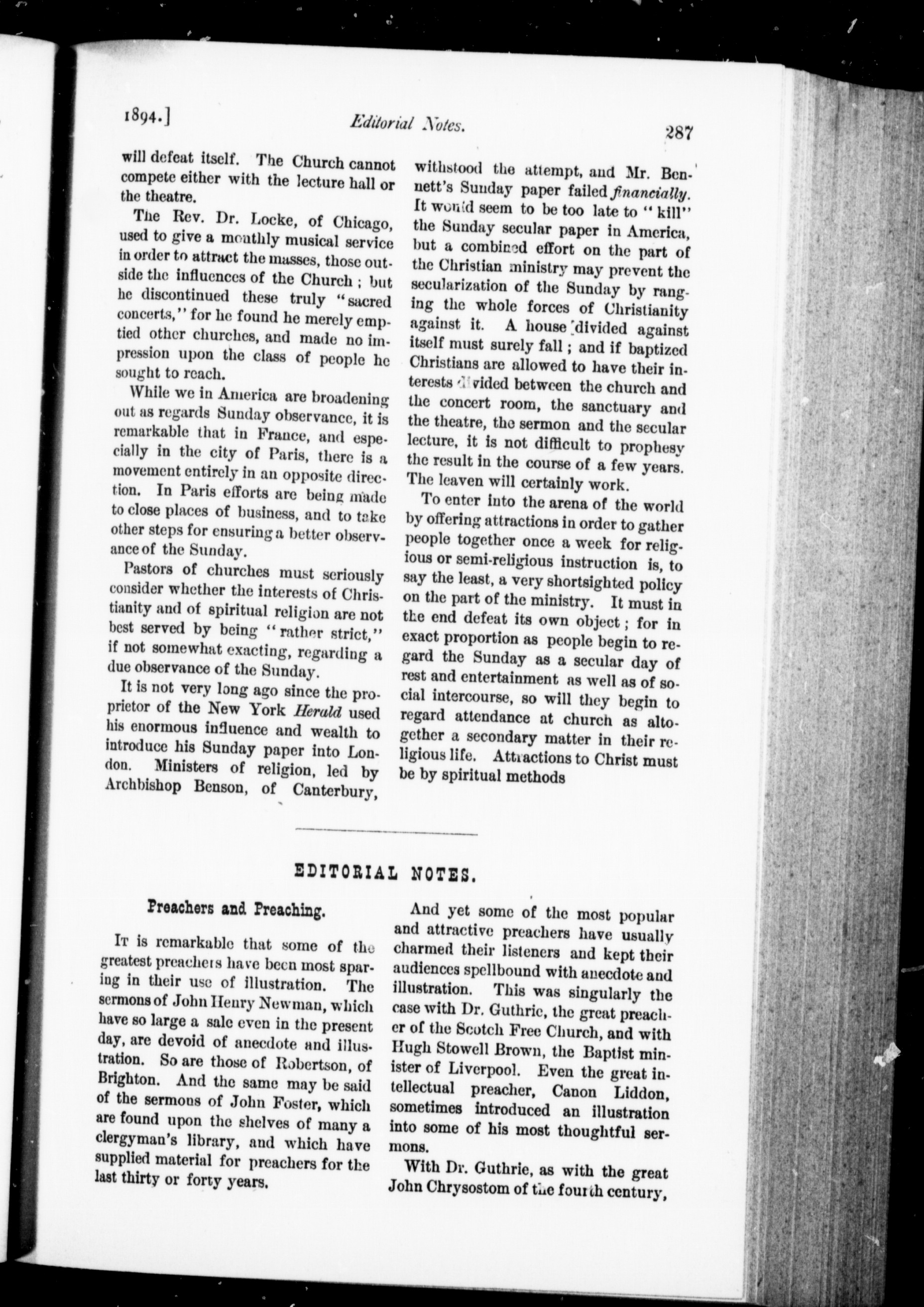 1894.] Editorial Notes. 287

will defeat itself. The Church cannot compete either with the lecture hall or the theatre.

The Rev. Dr. Locke, of Chicago, used to give a monthly musical service in order to attract the masses, those outside the influences of the Church; but he discontinued these truly "sacred concerts," for he found he merely emptied other churches, and made no impression upon the class of people he sought to reach.

While we in America are broadening out as regards Sunday observance, it is remarkable that in France, and especially in the city of Paris, there is a movement entirely in an opposite direction. In Paris efforts are being made to close places of business, and to take other steps for ensuring a better observance of the Sunday.

Pastors of churches must seriously consider whether the interests of Christianity and of spiritual religion are not best served by being "rather strict," if not somewhat exacting, regarding a due observance of the Sunday.

It is not very long ago since the proprietor of the New York Herald used his enormous influence and wealth to introduce his Sunday paper into London. Ministers of religion, led by Archbishop Benson, of Canterbury, withstood the attempt, and Mr. Bennett's Sunday paper failed financially. It would seem to be too late to "kill" the Sunday secular paper in America, but a combined effort on the part of the Christian ministry may prevent the secularization of the Sunday by ranging the whole forces of Christianity against it. A house divided against itself must surely fall; and if baptized Christians are allowed to have their interests divided between the church and the concert room, the sanctuary and the theatre, the sermon and the secular lecture, it is not difficult to prophesy the result in the course of a few years. The leaven will certainly work.

To enter into the arena of the world by offering attractions in order to gather people together once a week for religious or semi-religious instruction is, to say the least, a very shortsighted policy on the part of the ministry. It must in the end defeat its own object; for in exact proportion as people begin to regard the Sunday as a secular day of rest and entertainment as well as of social intercourse, so will they begin to regard attendance at church as altogether a secondary matter in their religious life. Attractions to Christ must be by spiritual methods

EDITORIAL NOTES.

Preachers and Preaching.

It is remarkable that some of the greatest preachers have been most sparing in their use of illustration. The sermons of John Henry Newman, which have so large a sale even in the present day, are devoid of anecdote and illustration. So are those of Robertson, of Brighton. And the same may be said of the sermons of John Foster, which are found upon the shelves of many a clergyman's library, and which have supplied material for preachers for the last thirty or forty years.

And yet some of the most popular and attractive preachers have usually charmed their listeners and kept their audiences spellbound with anecdote and illustration. This was singularly the case with Dr. Guthrie, the great preacher of the Scotch Free Church, and with Hugh Stowell Brown, the Baptist minister of Liverpool. Even the great intellectual preacher, Canon Liddon, sometimes introduced an illustration into some of his most thoughtful sermons.

With Dr. Guthrie, as with the great John Chrysostom of the fourth century,